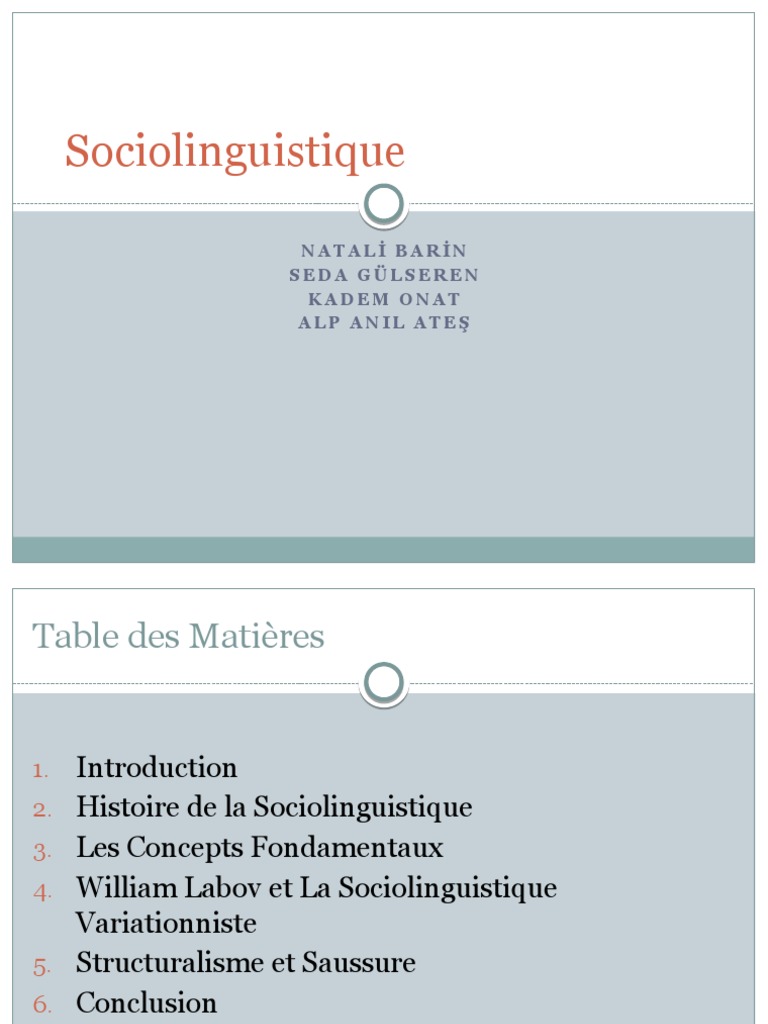 Sociolinguistique

NATALİ BARİN
SEDA GÜLSEREN
KADEM ONAT
ALP ANIL ATEŞ

Table des Matières

1. Introduction
2. Histoire de la Sociolinguistique
3. Les Concepts Fondamentaux
4. William Labov et La Sociolinguistique Variationniste
5. Structuralisme et Saussure
6. Conclusion